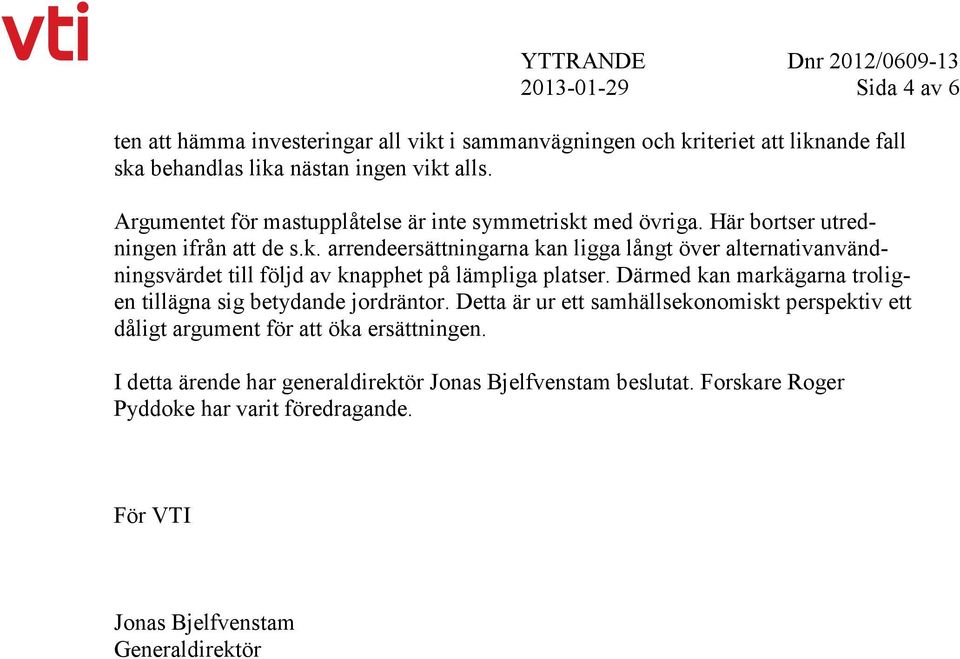 vti

YTTRANDE Dnr 2012/0609-13
2013-01-29 Sida 4 av 6

ten att hämma investeringar all vikt i sammanvägningen och kriteriet att liknande fall ska behandlas lika nästan ingen vikt alls.

Argumentet för mastupplåtelse är inte symmetriskt med övriga. Här bortser utredningen ifrån att de s.k. arrendeersättningarna kan ligga långt över alternativanvändningsvärdet till följd av knapphet på lämpliga platser. Därmed kan markägarna troligen tillägna sig betydande jordräntor. Detta är ur ett samhällsekonomiskt perspektiv ett dåligt argument för att öka ersättningen.

I detta ärende har generaldirektör Jonas Bjelfvenstam beslutat. Forskare Roger Pyddoke har varit föredragande.

För VTI

Jonas Bjelfvenstam
Generaldirektör